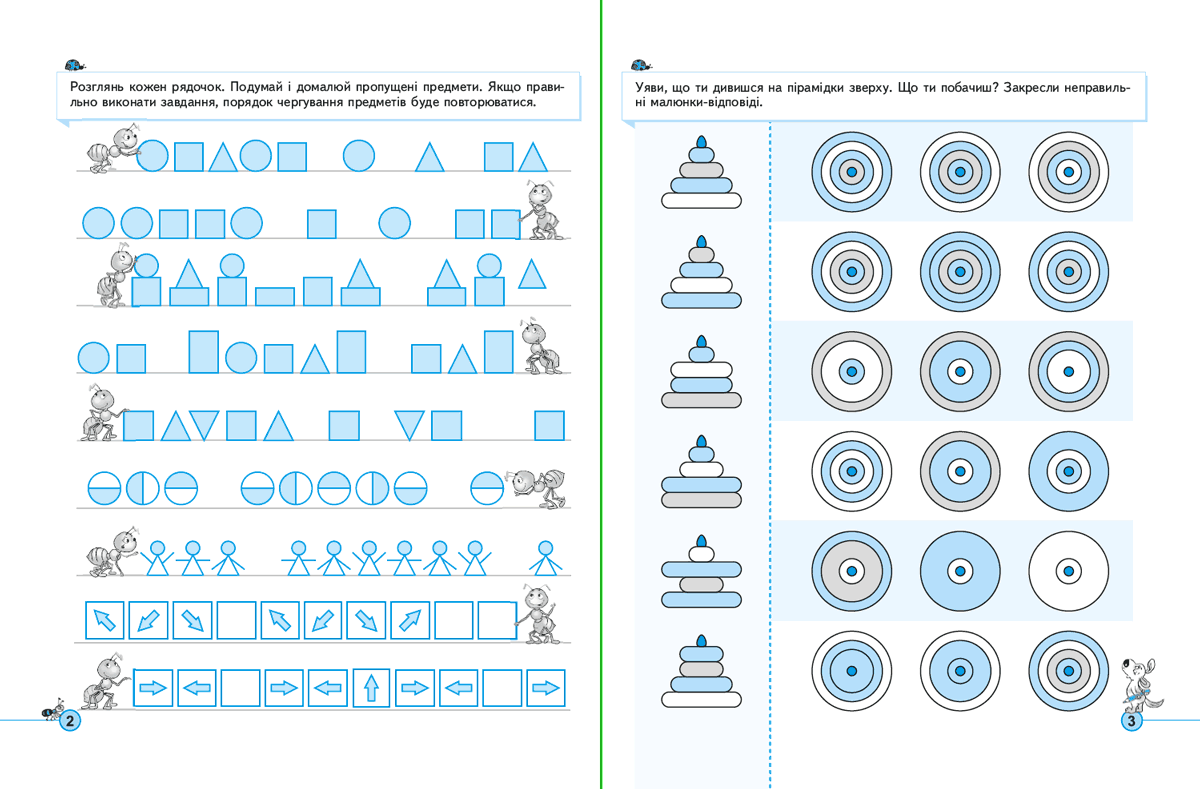 Розглянь кожен рядочок. Подумай і домалюй пропущені предмети. Якщо правильно виконати завдання, порядок чергування предметів буде повторюватися.

2

Уяви, що ти дивишся на пірамідки зверху. Що ти побачиш? Закресли неправильні малюнки-відповіді.

3